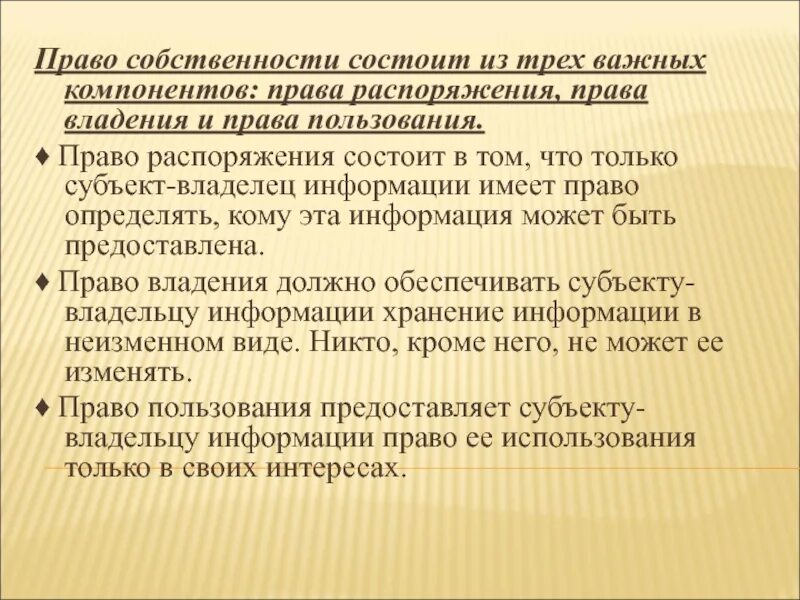 Право собственности состоит из трех важных компонентов: права распоряжения, права владения и права пользования.

♦ Право распоряжения состоит в том, что только субъект-владелец информации имеет право определять, кому эта информация может быть предоставлена.

♦ Право владения должно обеспечивать субъекту-владельцу информации хранение информации в неизменном виде. Никто, кроме него, не может ее изменять.

♦ Право пользования предоставляет субъекту-владельцу информации право ее использования только в своих интересах.